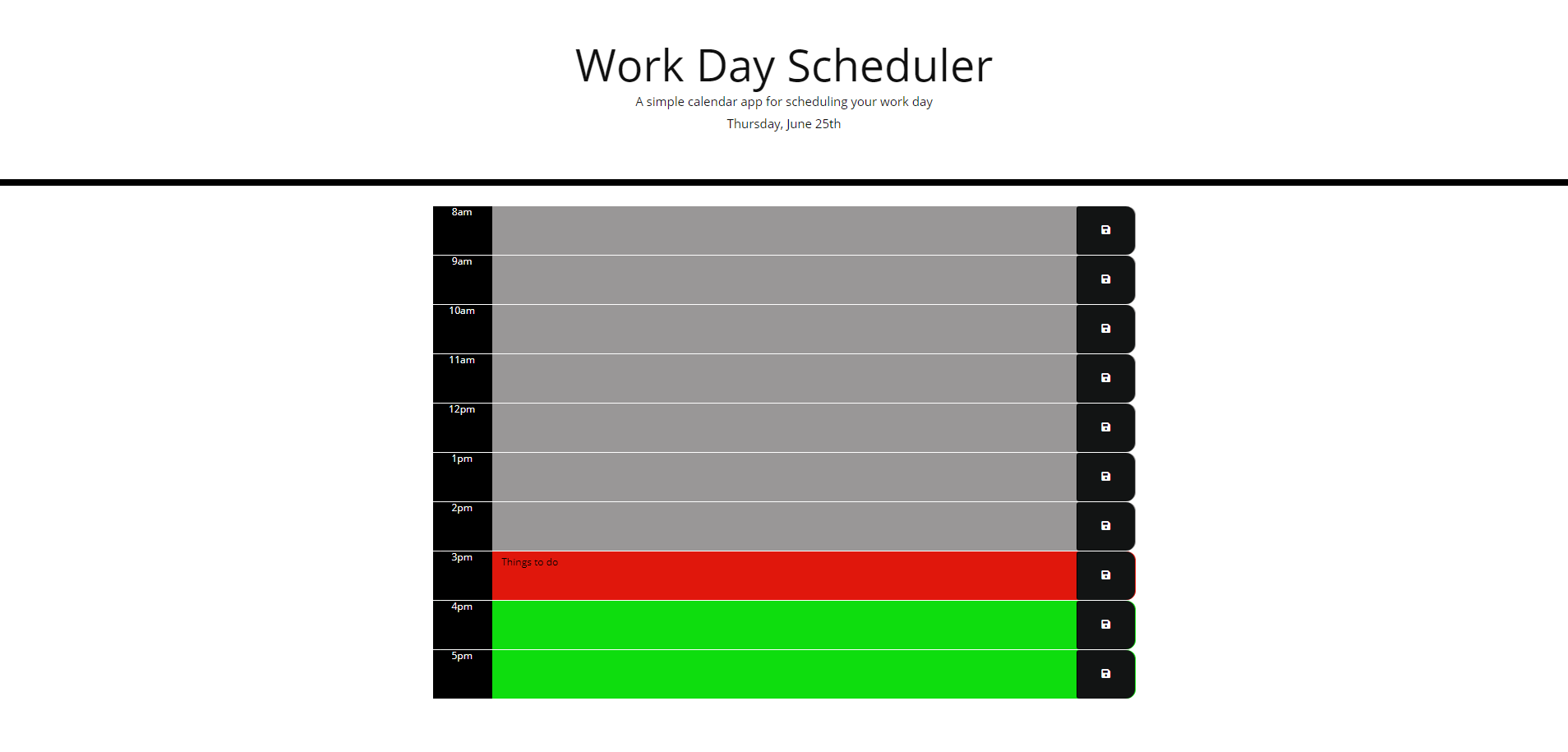 Work Day Scheduler

A simple calendar app for scheduling your work day

Thursday, June 25th

8am

9am

10am

11am

12pm

1pm

2pm

3pm Things to do

4pm

5pm